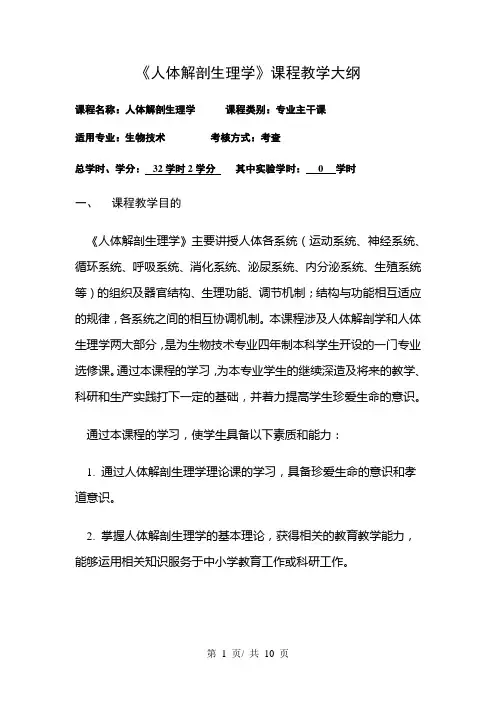 《人体解剖生理学》课程教学大纲

课程名称：人体解剖生理学　　课程类别：专业主干课

适用专业：生物技术　　考核方式：考查

总学时、学分：32 学时 2 学分　其中实验学时：0 学时

一、　课程教学目的

《人体解剖生理学》主要讲授人体各系统（运动系统、神经系统、循环系统、呼吸系统、消化系统、泌尿系统、内分泌系统、生殖系统等）的组织及器官结构、生理功能、调节机制；结构与功能相互适应的规律，各系统之间的相互协调机制。本课程涉及人体解剖学和人体生理学两大部分，是为生物技术专业四年制本科学生开设的一门专业选修课。通过本课程的学习，为本专业学生的继续深造及将来的教学、科研和生产实践打下一定的基础，并着力提高学生珍爱生命的意识。

通过本课程的学习，使学生具备以下素质和能力：

1. 通过人体解剖生理学理论课的学习，具备珍爱生命的意识和孝道意识。

2. 掌握人体解剖生理学的基本理论，获得相关的教育教学能力，能够运用相关知识服务于中小学教育工作或科研工作。

第 1 页/ 共 10 页